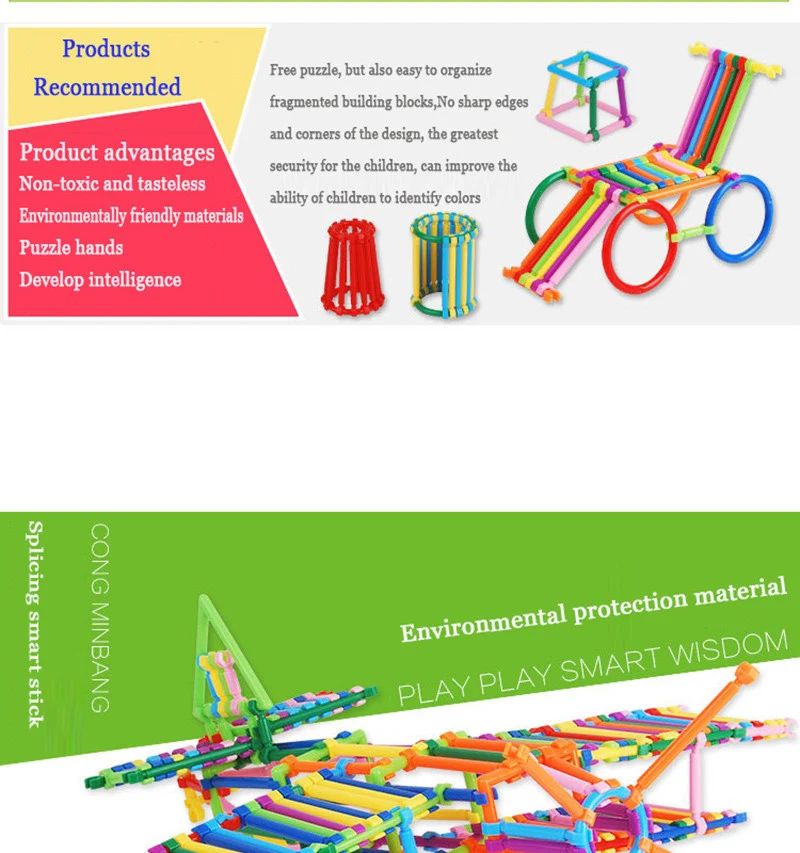 Products Recommended

Product advantages
Non-toxic and tasteless
Environmentally friendly materials
Puzzle hands
Develop intelligence

Free puzzle, but also easy to organize fragmented building blocks,No sharp edges and corners of the design, the greatest security for the children, can improve the ability of children to identify colors

Splicing smart stick

CONG MINBANG

Environmental protection material

PLAY PLAY SMART WISDOM